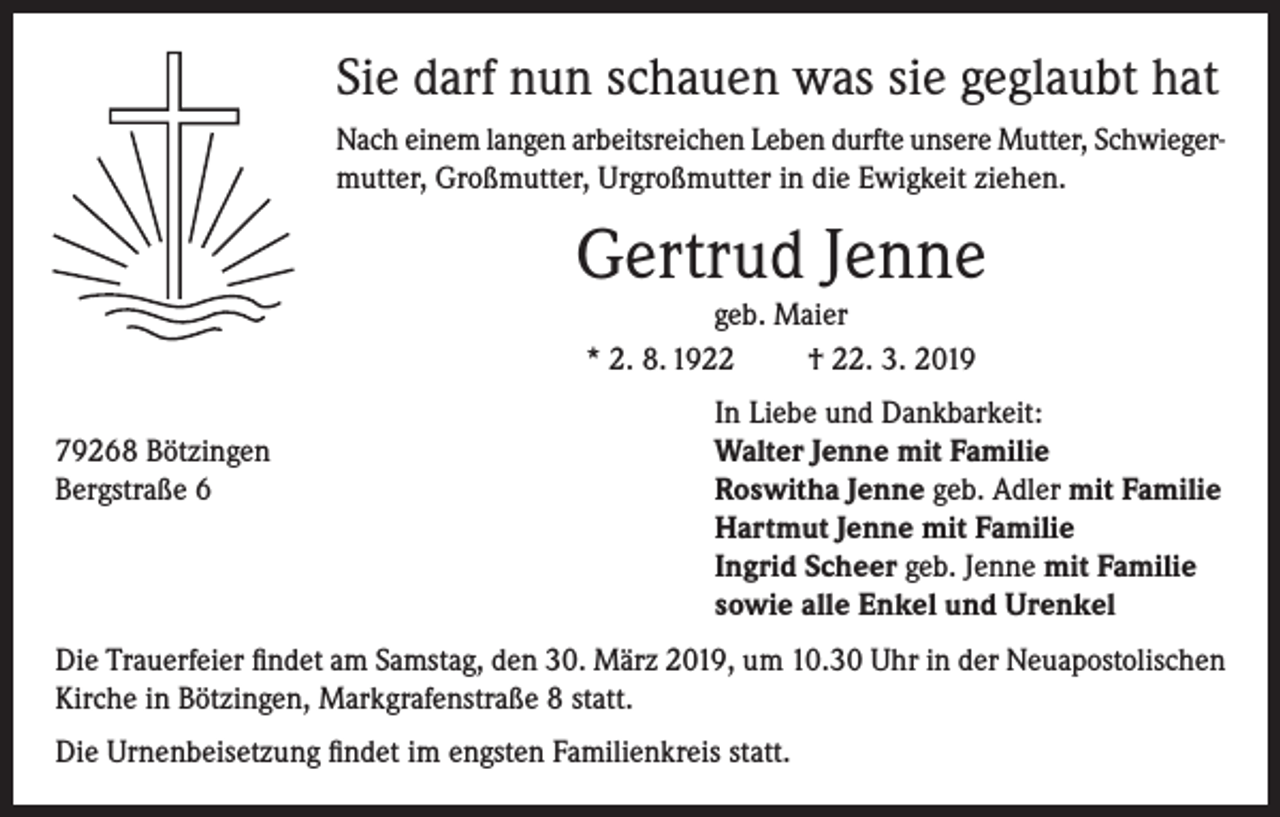 Sie darf nun schauen was sie geglaubt hat

Nach einem langen arbeitsreichen Leben durfte unsere Mutter, Schwiegermutter, Großmutter, Urgroßmutter in die Ewigkeit ziehen.

Gertrud Jenne

geb. Maier

* 2. 8. 1922 † 22. 3. 2019

79268 Bötzingen
Bergstraße 6

In Liebe und Dankbarkeit:
Walter Jenne mit Familie
Roswitha Jenne geb. Adler mit Familie
Hartmut Jenne mit Familie
Ingrid Scheer geb. Jenne mit Familie
sowie alle Enkel und Urenkel

Die Trauerfeier findet am Samstag, den 30. März 2019, um 10.30 Uhr in der Neuapostolischen Kirche in Bötzingen, Markgrafenstraße 8 statt.

Die Urnenbeisetzung findet im engsten Familienkreis statt.